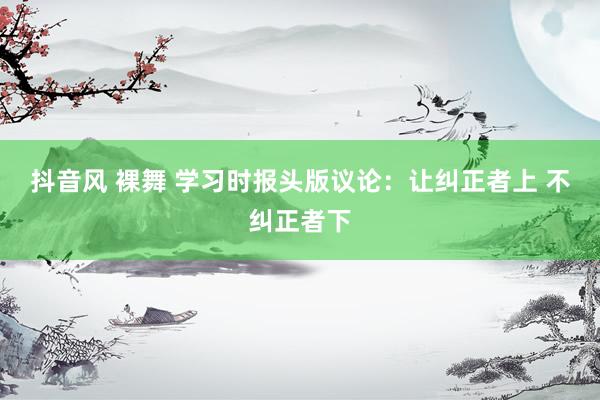 抖音风 裸舞 学习时报头版议论：让纠正者上 不纠正者下